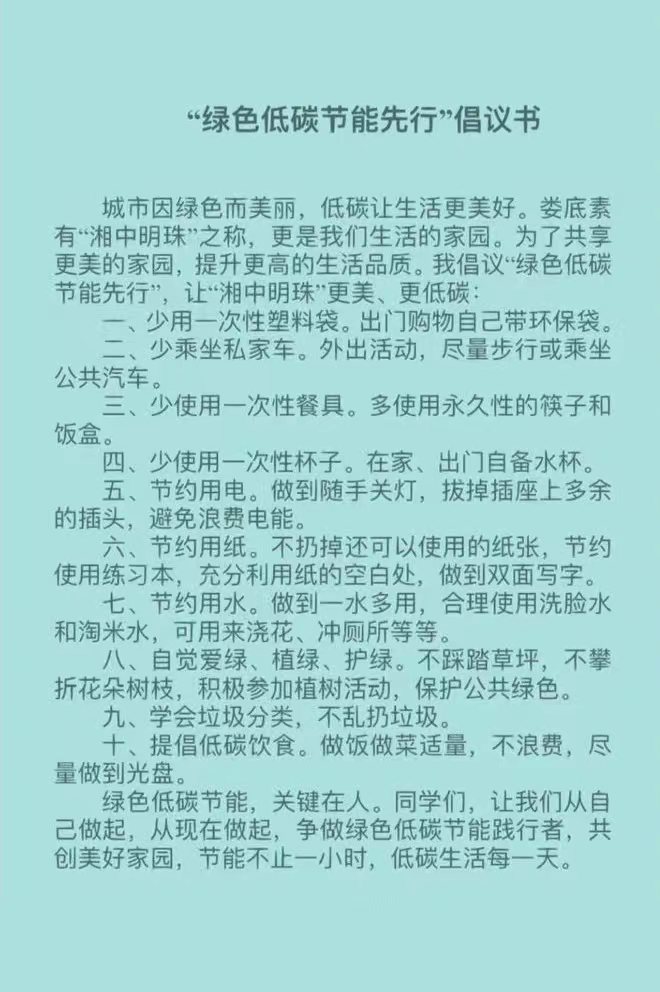 “绿色低碳节能先行”倡议书

城市因绿色而美丽，低碳让生活更美好。娄底素有“湘中明珠”之称，更是我们生活的家园。为了共享更美的家园，提升更高的生活品质。我倡议“绿色低碳节能先行”，让“湘中明珠”更美、更低碳：

一、少用一次性塑料袋。出门购物自己带环保袋。

二、少乘坐私家车。外出活动，尽量步行或乘坐公共汽车。

三、少使用一次性餐具。多使用永久性的筷子和饭盒。

四、少使用一次性杯子。在家、出门自备水杯。

五、节约用电。做到随手关灯，拔掉插座上多余的插头，避免浪费电能。

六、节约用纸。不扔掉还可以使用的纸张，节约使用练习本，充分利用纸的空白处，做到双面写字。

七、节约用水。做到一水多用，合理使用洗脸水和淘米水，可用来浇花、冲厕所等等。

八、自觉爱绿、植绿、护绿。不踩踏草坪，不攀折花朵树枝，积极参加植树活动，保护公共绿色。

九、学会垃圾分类，不乱扔垃圾。

十、提倡低碳饮食。做饭做菜适量，不浪费，尽量做到光盘。

绿色低碳节能，关键在人。同学们，让我们从自己做起，从现在做起，争做绿色低碳节能践行者，共创美好家园，节能不止一小时，低碳生活每一天。